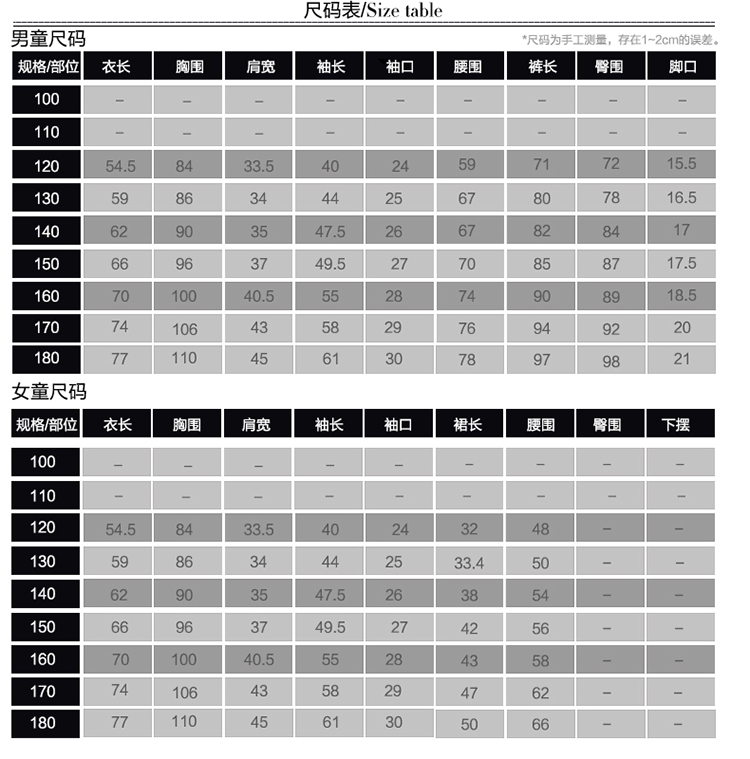 尺码表/Size table

男童尺码

*尺码为手工测量，存在1~2cm的误差。

| 规格/部位 | 衣长 | 胸围 | 肩宽 | 袖长 | 袖口 | 腰围 | 裤长 | 臀围 | 脚口 |
|---|---|---|---|---|---|---|---|---|---|
| 100 | – | – | – | – | – | – | – | – | – |
| 110 | – | – | – | – | – | – | – | – | – |
| 120 | 54.5 | 84 | 33.5 | 40 | 24 | 59 | 71 | 72 | 15.5 |
| 130 | 59 | 86 | 34 | 44 | 25 | 67 | 80 | 78 | 16.5 |
| 140 | 62 | 90 | 35 | 47.5 | 26 | 67 | 82 | 84 | 17 |
| 150 | 66 | 96 | 37 | 49.5 | 27 | 70 | 85 | 87 | 17.5 |
| 160 | 70 | 100 | 40.5 | 55 | 28 | 74 | 90 | 89 | 18.5 |
| 170 | 74 | 106 | 43 | 58 | 29 | 76 | 94 | 92 | 20 |
| 180 | 77 | 110 | 45 | 61 | 30 | 78 | 97 | 98 | 21 |

女童尺码

| 规格/部位 | 衣长 | 胸围 | 肩宽 | 袖长 | 袖口 | 裙长 | 腰围 | 臀围 | 下摆 |
|---|---|---|---|---|---|---|---|---|---|
| 100 | – | – | – | – | – | – | – | – | – |
| 110 | – | – | – | – | – | – | – | – | – |
| 120 | 54.5 | 84 | 33.5 | 40 | 24 | 32 | 48 | – | – |
| 130 | 59 | 86 | 34 | 44 | 25 | 33.4 | 50 | – | – |
| 140 | 62 | 90 | 35 | 47.5 | 26 | 38 | 54 | – | – |
| 150 | 66 | 96 | 37 | 49.5 | 27 | 42 | 56 | – | – |
| 160 | 70 | 100 | 40.5 | 55 | 28 | 43 | 58 | – | – |
| 170 | 74 | 106 | 43 | 58 | 29 | 47 | 62 | – | – |
| 180 | 77 | 110 | 45 | 61 | 30 | 50 | 66 | – | – |